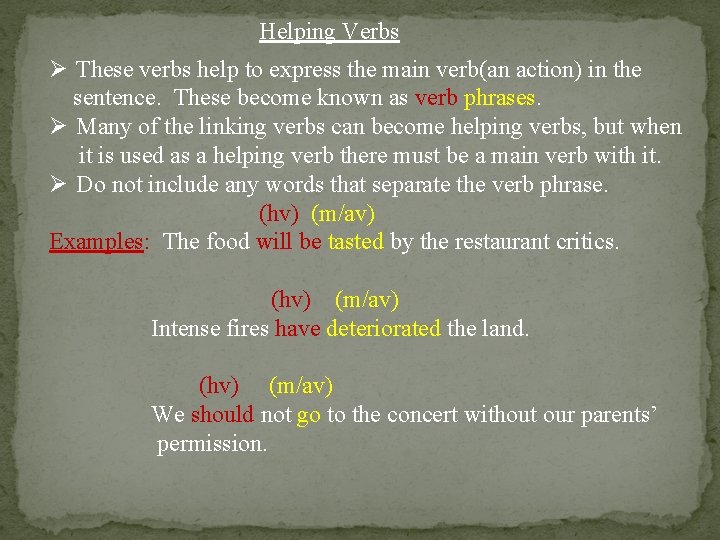 Helping Verbs

➢ These verbs help to express the main verb(an action) in the sentence. These become known as verb phrases.

➢ Many of the linking verbs can become helping verbs, but when it is used as a helping verb there must be a main verb with it.

➢ Do not include any words that separate the verb phrase.

(hv) (m/av)
Examples: The food will be tasted by the restaurant critics.

(hv) (m/av)
Intense fires have deteriorated the land.

(hv) (m/av)
We should not go to the concert without our parents' permission.